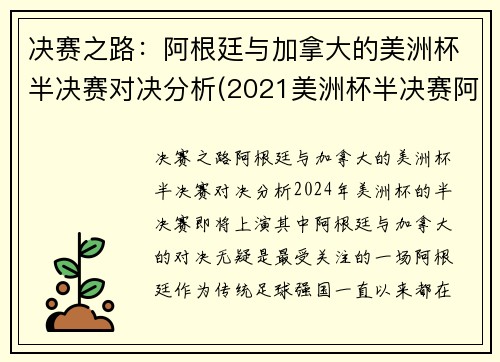 决赛之路：阿根廷与加拿大的美洲杯半决赛对决分析(2021美洲杯半决赛阿

决赛之路阿根廷与加拿大的美洲杯半决赛对决分析2024年美洲杯的半决赛即将上演其中阿根廷与加拿大的对决无疑是最受关注的一场阿根廷作为传统足球强国一直以来都在